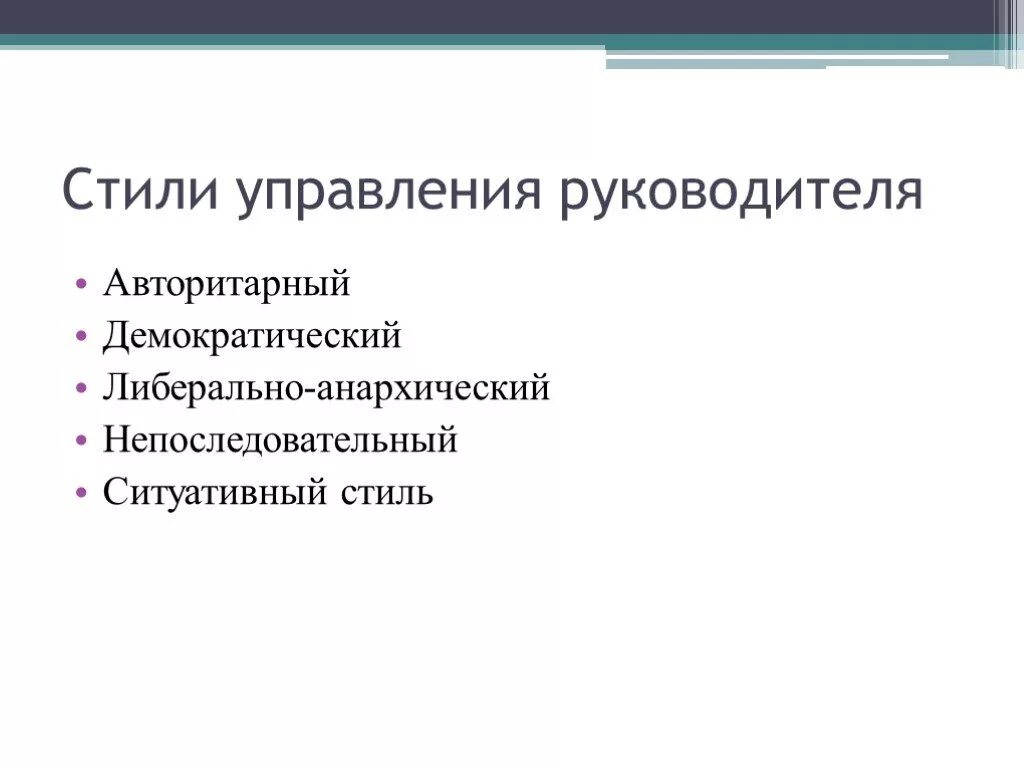 Стили управления руководителя

• Авторитарный
• Демократический
• Либерально-анархический
• Непоследовательный
• Ситуативный стиль